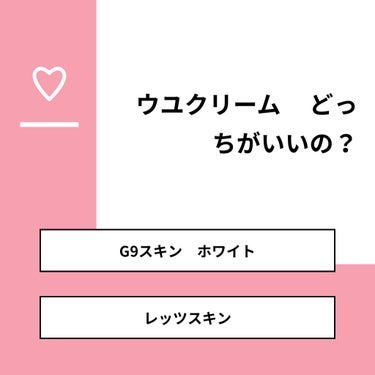 ウユクリーム　どっちがいいの？

G9スキン　ホワイト

レッツスキン